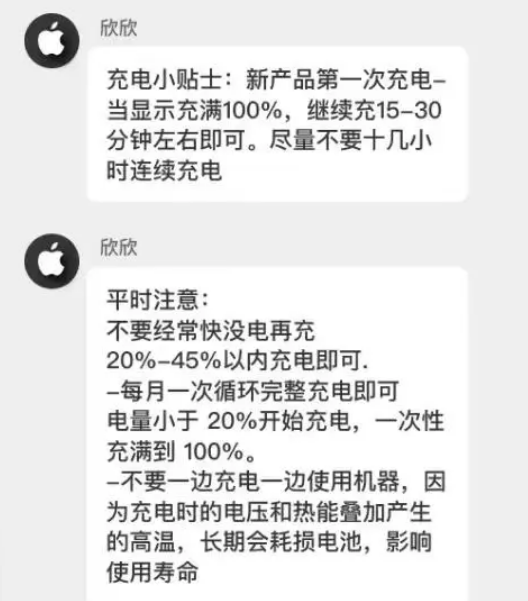 欣欣

充电小贴士：新产品第一次充电–当显示充满100%，继续充15–30分钟左右即可。尽量不要十几小时连续充电

欣欣

平时注意：
不要经常快没电再充
20%–45%以内充电即可.
–每月一次循环完整充电即可
电量小于 20%开始充电，一次性充满到 100%。
–不要一边充电一边使用机器，因为充电时的电压和热能叠加产生的高温，长期会耗损电池，影响使用寿命